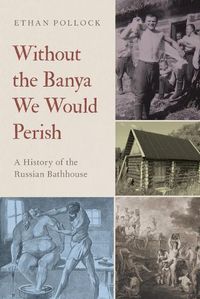 ETHAN POLLOCK

Without the Banya We Would Perish

A History of the Russian Bathhouse